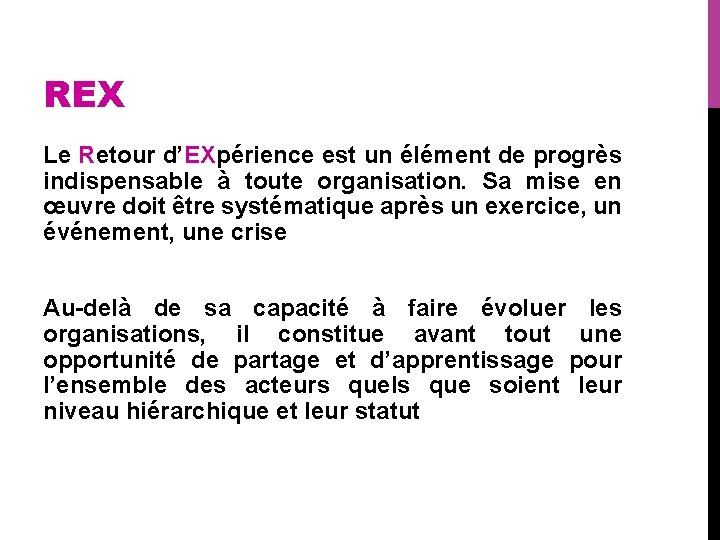 REX

Le Retour d’EXpérience est un élément de progrès indispensable à toute organisation. Sa mise en œuvre doit être systématique après un exercice, un événement, une crise

Au-delà de sa capacité à faire évoluer les organisations, il constitue avant tout une opportunité de partage et d’apprentissage pour l’ensemble des acteurs quels que soient leur niveau hiérarchique et leur statut